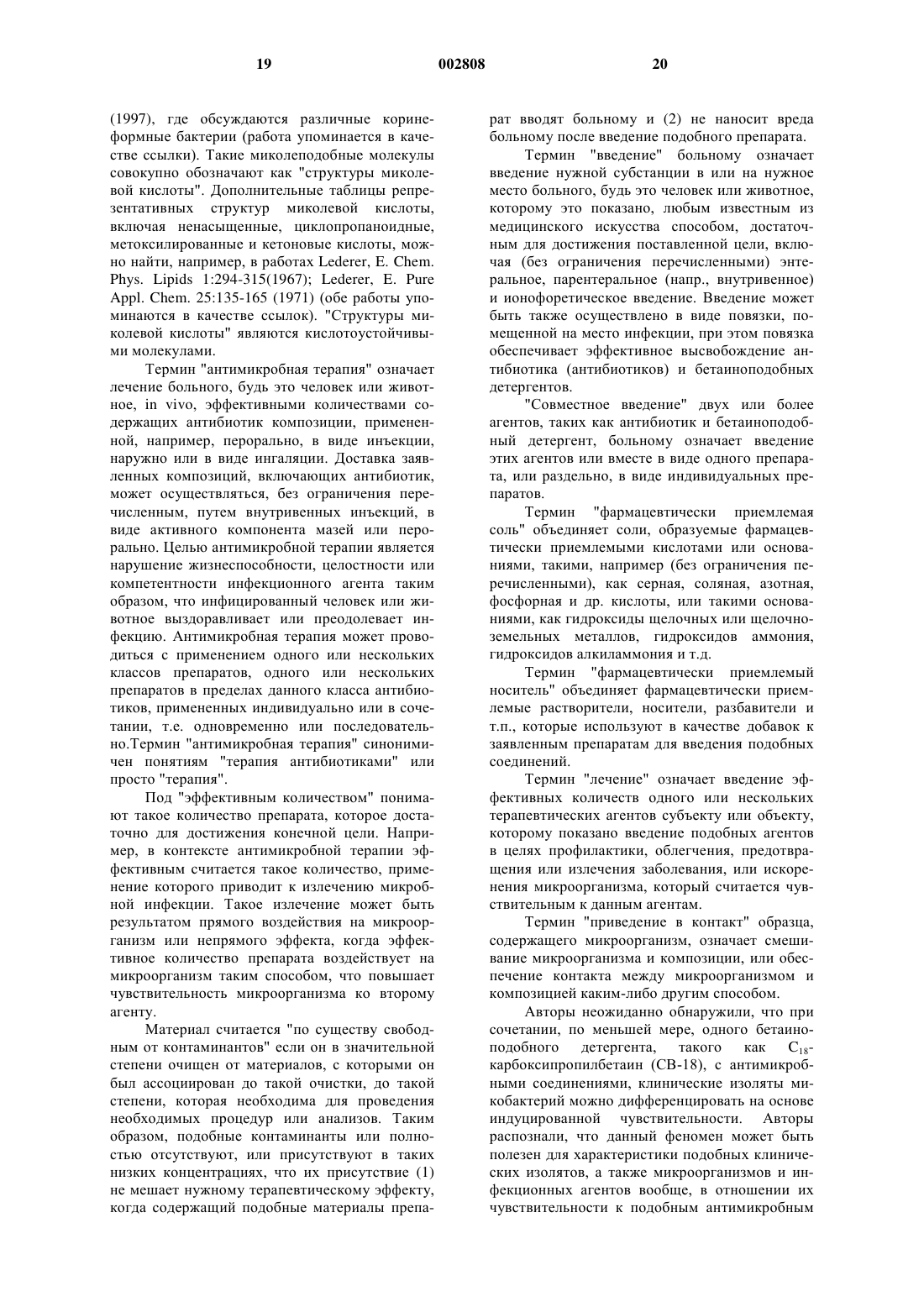 19 002808 20

(1997), где обсуждаются различные коринеформные бактерии (работа упоминается в качестве ссылки). Такие миколеподобные молекулы совокупно обозначают как "структуры миколевой кислоты". Дополнительные таблицы репрезентативных структур миколевой кислоты, включая ненасыщенные, циклопропаноидные, метоксилированные и кетоновые кислоты, можно найти, например, в работах Lederer, E. Chem. Phys. Lipids 1:294-315(1967); Lederer, E. Pure Appl. Chem. 25:135-165 (1971) (обе работы упоминаются в качестве ссылок). "Структуры миколевой кислоты" являются кислотоустойчивыми молекулами.

Термин "антимикробная терапия" означает лечение больного, будь это человек или животное, in vivo, эффективными количествами содержащих антибиотик композиции, примененной, например, перорально, в виде инъекции, наружно или в виде ингаляции. Доставка заявленных композиций, включающих антибиотик, может осуществляться, без ограничения перечисленным, путем внутривенных инъекций, в виде активного компонента мазей или перорально. Целью антимикробной терапии является нарушение жизнеспособности, целостности или компетентности инфекционного агента таким образом, что инфицированный человек или животное выздоравливает или преодолевает инфекцию. Антимикробная терапия может проводиться с применением одного или нескольких классов препаратов, одного или нескольких препаратов в пределах данного класса антибиотиков, примененных индивидуально или в сочетании, т.е. одновременно или последовательно.Термин "антимикробная терапия" синонимичен понятиям "терапия антибиотиками" или просто "терапия".

Под "эффективным количеством" понимают такое количество препарата, которое достаточно для достижения конечной цели. Например, в контексте антимикробной терапии эффективным считается такое количество, применение которого приводит к излечению микробной инфекции. Такое излечение может быть результатом прямого воздействия на микроорганизм или непрямого эффекта, когда эффективное количество препарата воздействует на микроорганизм таким способом, что повышает чувствительность микроорганизма ко второму агенту.

Материал считается "по существу свободным от контаминантов" если он в значительной степени очищен от материалов, с которыми он был ассоциирован до такой очистки, до такой степени, которая необходима для проведения необходимых процедур или анализов. Таким образом, подобные контаминанты или полностью отсутствуют, или присутствуют в таких низких концентрациях, что их присутствие (1) не мешает нужному терапевтическому эффекту, когда содержащий подобные материалы препарат вводят больному и (2) не наносит вреда больному после введение подобного препарата.

Термин "введение" больному означает введение нужной субстанции в или на нужное место больного, будь это человек или животное, которому это показано, любым известным из медицинского искусства способом, достаточным для достижения поставленной цели, включая (без ограничения перечисленными) энтеральное, парентеральное (напр., внутривенное) и ионофоретическое введение. Введение может быть также осуществлено в виде повязки, помещенной на место инфекции, при этом повязка обеспечивает эффективное высвобождение антибиотика (антибиотиков) и бетаиноподобных детергентов.

"Совместное введение" двух или более агентов, таких как антибиотик и бетаиноподобный детергент, больному означает введение этих агентов или вместе в виде одного препарата, или раздельно, в виде индивидуальных препаратов.

Термин "фармацевтически приемлемая соль" объединяет соли, образуемые фармацевтически приемлемыми кислотами или основаниями, такими, например (без ограничения перечисленными), как серная, соляная, азотная, фосфорная и др. кислоты, или такими основаниями, как гидроксиды щелочных или щелочноземельных металлов, гидроксидов аммония, гидроксидов алкиламмония и т.д.

Термин "фармацевтически приемлемый носитель" объединяет фармацевтически приемлемые растворители, носители, разбавители и т.п., которые используют в качестве добавок к заявленным препаратам для введения подобных соединений.

Термин "лечение" означает введение эффективных количеств одного или нескольких терапевтических агентов субъекту или объекту, которому показано введение подобных агентов в целях профилактики, облегчения, предотвращения или излечения заболевания, или искоренения микроорганизма, который считается чувствительным к данным агентам.

Термин "приведение в контакт" образца, содержащего микроорганизм, означает смешивание микроорганизма и композиции, или обеспечение контакта между микроорганизмом и композицией каким-либо другим способом.

Авторы неожиданно обнаружили, что при сочетании, по меньшей мере, одного бетаиноподобного детергента, такого как $C_{18}$-карбоксипропилбетаин (СВ-18), с антимикробными соединениями, клинические изоляты микобактерий можно дифференцировать на основе индуцированной чувствительности. Авторы распознали, что данный феномен может быть полезен для характеристики подобных клинических изолятов, а также микроорганизмов и инфекционных агентов вообще, в отношении их чувствительности к подобным антимикробным